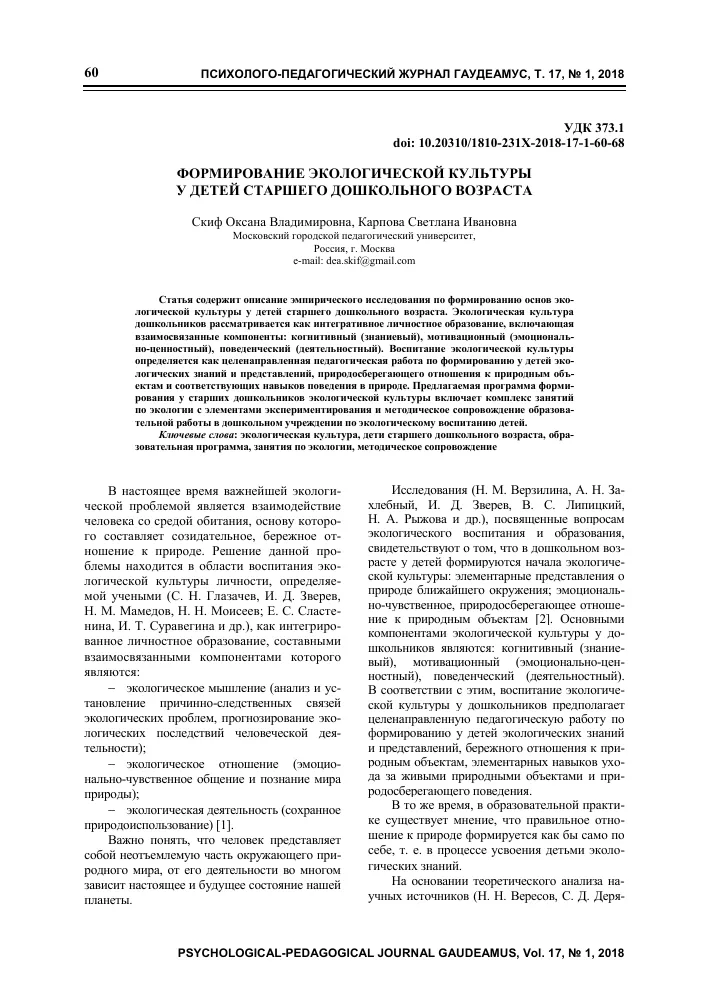 60 ПСИХОЛОГО-ПЕДАГОГИЧЕСКИЙ ЖУРНАЛ ГАУДЕАМУС, Т. 17, № 1, 2018

УДК 373.1
doi: 10.20310/1810-231X-2018-17-1-60-68

ФОРМИРОВАНИЕ ЭКОЛОГИЧЕСКОЙ КУЛЬТУРЫ
У ДЕТЕЙ СТАРШЕГО ДОШКОЛЬНОГО ВОЗРАСТА

Скиф Оксана Владимировна, Карпова Светлана Ивановна
Московский городской педагогический университет,
Россия, г. Москва
e-mail: dea.skif@gmail.com

Статья содержит описание эмпирического исследования по формированию основ экологической культуры у детей старшего дошкольного возраста. Экологическая культура дошкольников рассматривается как интегративное личностное образование, включающая взаимосвязанные компоненты: когнитивный (знаниевый), мотивационный (эмоционально-ценностный), поведенческий (деятельностный). Воспитание экологической культуры определяется как целенаправленная педагогическая работа по формированию у детей экологических знаний и представлений, природосберегающего отношения к природным объектам и соответствующих навыков поведения в природе. Предлагаемая программа формирования у старших дошкольников экологической культуры включает комплекс занятий по экологии с элементами экспериментирования и методическое сопровождение образовательной работы в дошкольном учреждении по экологическому воспитанию детей.

Ключевые слова: экологическая культура, дети старшего дошкольного возраста, образовательная программа, занятия по экологии, методическое сопровождение

В настоящее время важнейшей экологической проблемой является взаимодействие человека со средой обитания, основу которого составляет созидательное, бережное отношение к природе. Решение данной проблемы находится в области воспитания экологической культуры личности, определяемой учеными (С. Н. Глазачев, И. Д. Зверев, Н. М. Мамедов, Н. Н. Моисеев; Е. С. Сластенина, И. Т. Суравегина и др.), как интегрированное личностное образование, составными взаимосвязанными компонентами которого являются:

− экологическое мышление (анализ и установление причинно-следственных связей экологических проблем, прогнозирование экологических последствий человеческой деятельности);

− экологическое отношение (эмоционально-чувственное общение и познание мира природы);

− экологическая деятельность (сохранное природоиспользование) [1].

Важно понять, что человек представляет собой неотъемлемую часть окружающего природного мира, от его деятельности во многом зависит настоящее и будущее состояние нашей планеты.

Исследования (Н. М. Верзилина, А. Н. Захлебный, И. Д. Зверев, В. С. Липицкий, Н. А. Рыжова и др.), посвященные вопросам экологического воспитания и образования, свидетельствуют о том, что в дошкольном возрасте у детей формируются начала экологической культуры: элементарные представления о природе ближайшего окружения; эмоционально-чувственное, природосберегающее отношение к природным объектам [2]. Основными компонентами экологической культуры у дошкольников являются: когнитивный (знаниевый), мотивационный (эмоционально-ценностный), поведенческий (деятельностный). В соответствии с этим, воспитание экологической культуры у дошкольников предполагает целенаправленную педагогическую работу по формированию у детей экологических знаний и представлений, бережного отношения к природным объектам, элементарных навыков ухода за живыми природными объектами и природосберегающего поведения.

В то же время, в образовательной практике существует мнение, что правильное отношение к природе формируется как бы само по себе, т. е. в процессе усвоения детьми экологических знаний.

На основании теоретического анализа научных источников (Н. Н. Вересов, С. Д. Деря-

PSYCHOLOGICAL-PEDAGOGICAL JOURNAL GAUDEAMUS, Vol. 17, № 1, 2018